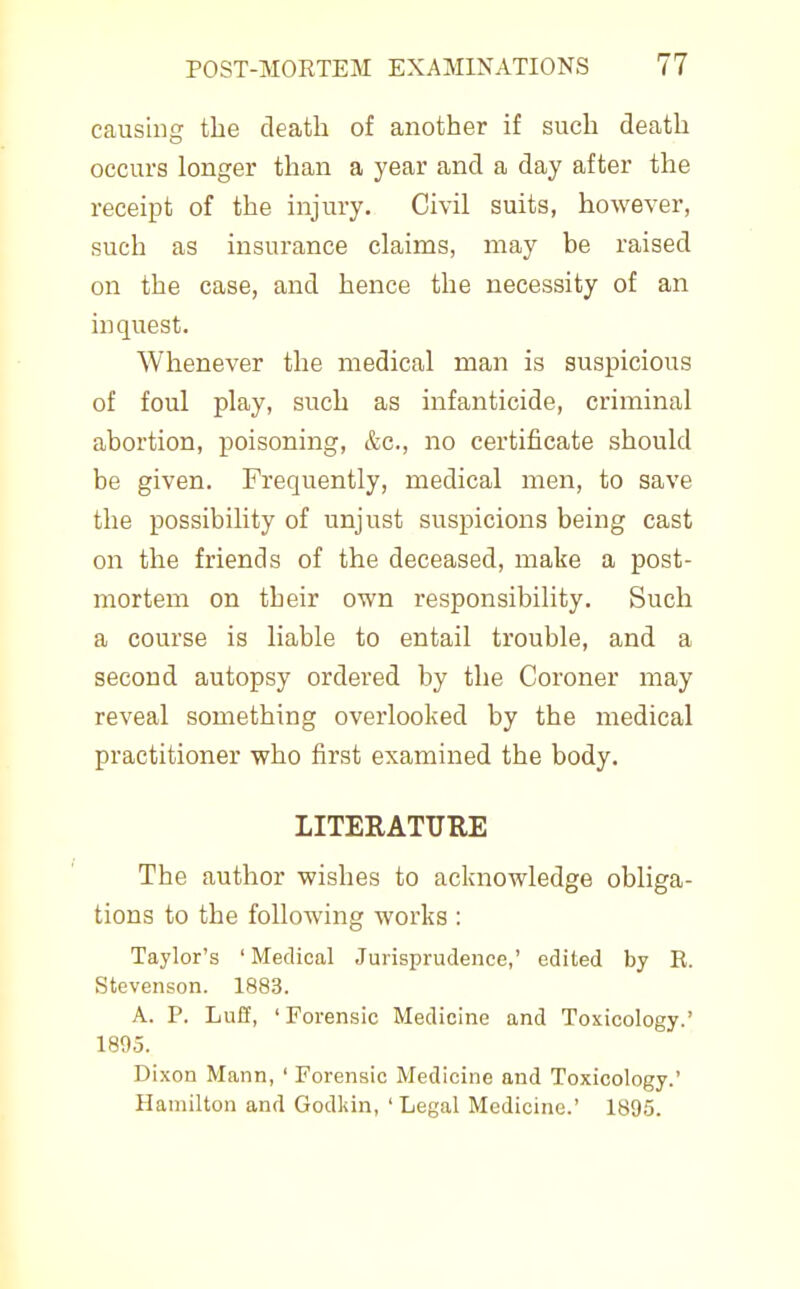 POST-MORTEM EXAMINATIONS 77

causing the death of another if such death occurs longer than a year and a day after the receipt of the injury. Civil suits, however, such as insurance claims, may be raised on the case, and hence the necessity of an inquest.

Whenever the medical man is suspicious of foul play, such as infanticide, criminal abortion, poisoning, &c., no certificate should be given. Frequently, medical men, to save the possibility of unjust suspicions being cast on the friends of the deceased, make a post-mortem on their own responsibility. Such a course is liable to entail trouble, and a second autopsy ordered by the Coroner may reveal something overlooked by the medical practitioner who first examined the body.

LITERATURE

The author wishes to acknowledge obligations to the following works :

Taylor's 'Medical Jurisprudence,' edited by R. Stevenson. 1883.

A. P. Luff, 'Forensic Medicine and Toxicology.' 1895.

Dixon Mann, 'Forensic Medicine and Toxicology.'
Hamilton and Godkin, 'Legal Medicine.' 1895.